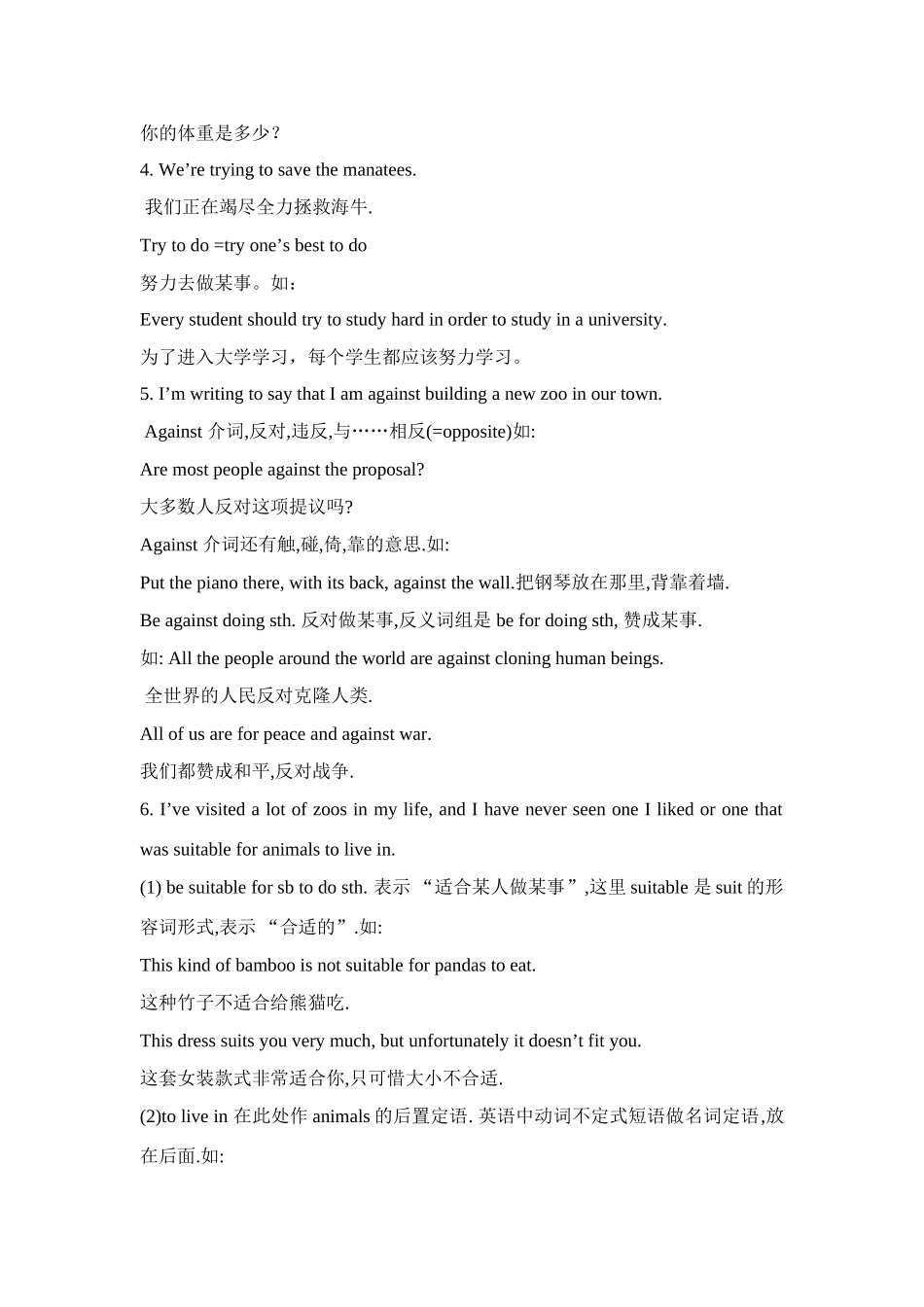 你的体重是多少？

4. We’re trying to save the manatees.

我们正在竭尽全力拯救海牛.

Try to do =try one’s best to do

努力去做某事。如：

Every student should try to study hard in order to study in a university.

为了进入大学学习，每个学生都应该努力学习。

5. I’m writing to say that I am against building a new zoo in our town.

Against 介词,反对,违反,与……相反(=opposite)如:

Are most people against the proposal?

大多数人反对这项提议吗?

Against 介词还有触,碰,倚,靠的意思.如:

Put the piano there, with its back, against the wall.把钢琴放在那里,背靠着墙.

Be against doing sth. 反对做某事,反义词组是 be for doing sth, 赞成某事.

如: All the people around the world are against cloning human beings.

全世界的人民反对克隆人类.

All of us are for peace and against war.

我们都赞成和平,反对战争.

6. I’ve visited a lot of zoos in my life, and I have never seen one I liked or one that was suitable for animals to live in.

(1) be suitable for sb to do sth. 表示 “适合某人做某事”,这里 suitable 是 suit 的形容词形式,表示 “合适的”.如:

This kind of bamboo is not suitable for pandas to eat.

这种竹子不适合给熊猫吃.

This dress suits you very much, but unfortunately it doesn’t fit you.

这套女装款式非常适合你,只可惜大小不合适.

(2)to live in 在此处作 animals 的后置定语. 英语中动词不定式短语做名词定语,放在后面.如: